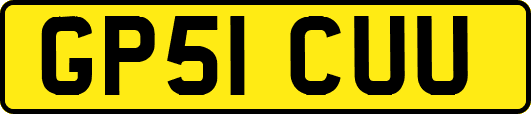 GP51 CUU